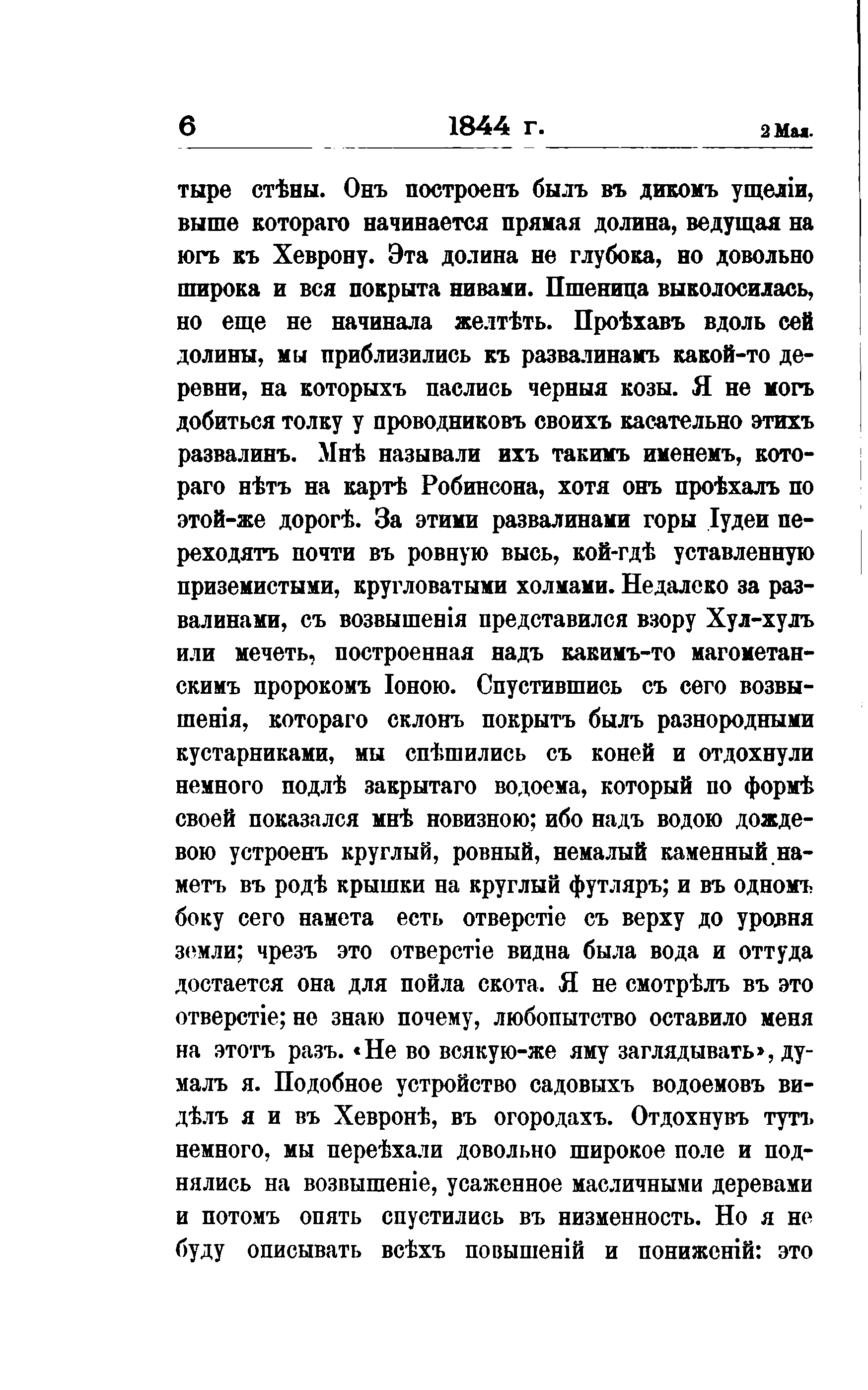 6 1844 г. 2 Мая.

тыре стѣны. Онъ построенъ былъ въ дикомъ ущеліи, выше котораго начинается прямая долина, ведущая на югъ къ Хеврону. Эта долина не глубока, но довольно широка и вся покрыта нивами. Пшеница выколосилась, но еще не начинала желтѣть. Проѣхавъ вдоль сей долины, мы приблизились къ развалинамъ какой-то деревни, на которыхъ паслись черныя козы. Я не могъ добиться толку у проводниковъ своихъ касательно этихъ развалинъ. Мнѣ называли ихъ такимъ именемъ, котораго нѣтъ на картѣ Робинсона, хотя онъ проѣхалъ по этой-же дорогѣ. За этими развалинами горы Іудеи переходятъ почти въ ровную высь, кой-гдѣ уставленную приземистыми, кругловатыми холмами. Недалеко за развалинами, съ возвышенія представился взору Хул-хулъ или мечеть, построенная надъ какимъ-то магометанскимъ пророкомъ Іоною. Спустившись съ сего возвышенія, котораго склонъ покрытъ былъ разнородными кустарниками, мы спѣшились съ коней и отдохнули немного подлѣ закрытаго водоема, который по формѣ своей показался мнѣ новизною; ибо надъ водою дождевою устроенъ круглый, ровный, немалый каменный наметъ въ родѣ крышки на круглый футляръ; и въ одномъ боку сего намета есть отверстіе съ верху до уровня земли; чрезъ это отверстіе видна была вода и оттуда достается она для пойла скота. Я не смотрѣлъ въ это отверстіе; не знаю почему, любопытство оставило меня на этотъ разъ. «Не во всякую-же яму заглядывать», думалъ я. Подобное устройство садовыхъ водоемовъ видѣлъ я и въ Хевронѣ, въ огородахъ. Отдохнувъ тутъ немного, мы переѣхали довольно широкое поле и поднялись на возвышеніе, усаженное масличными деревами и потомъ опять спустились въ низменность. Но я не буду описывать всѣхъ повышеній и пониженій: это